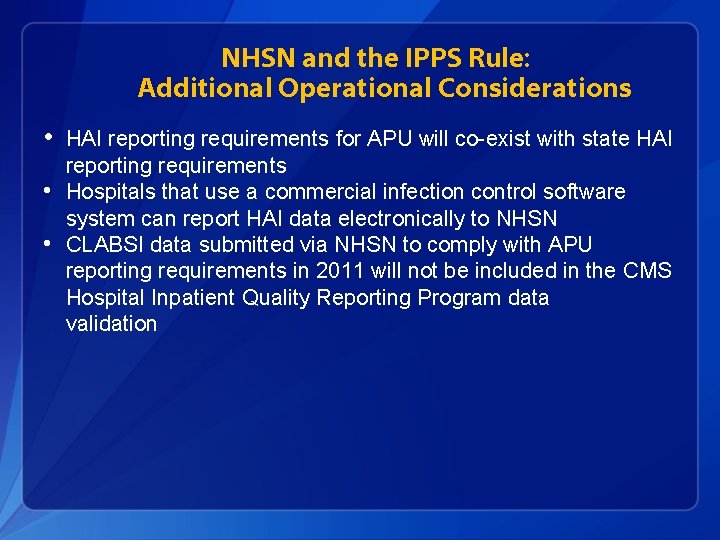 NHSN and the IPPS Rule:
Additional Operational Considerations

• HAI reporting requirements for APU will co-exist with state HAI reporting requirements
• Hospitals that use a commercial infection control software system can report HAI data electronically to NHSN
• CLABSI data submitted via NHSN to comply with APU reporting requirements in 2011 will not be included in the CMS Hospital Inpatient Quality Reporting Program data validation